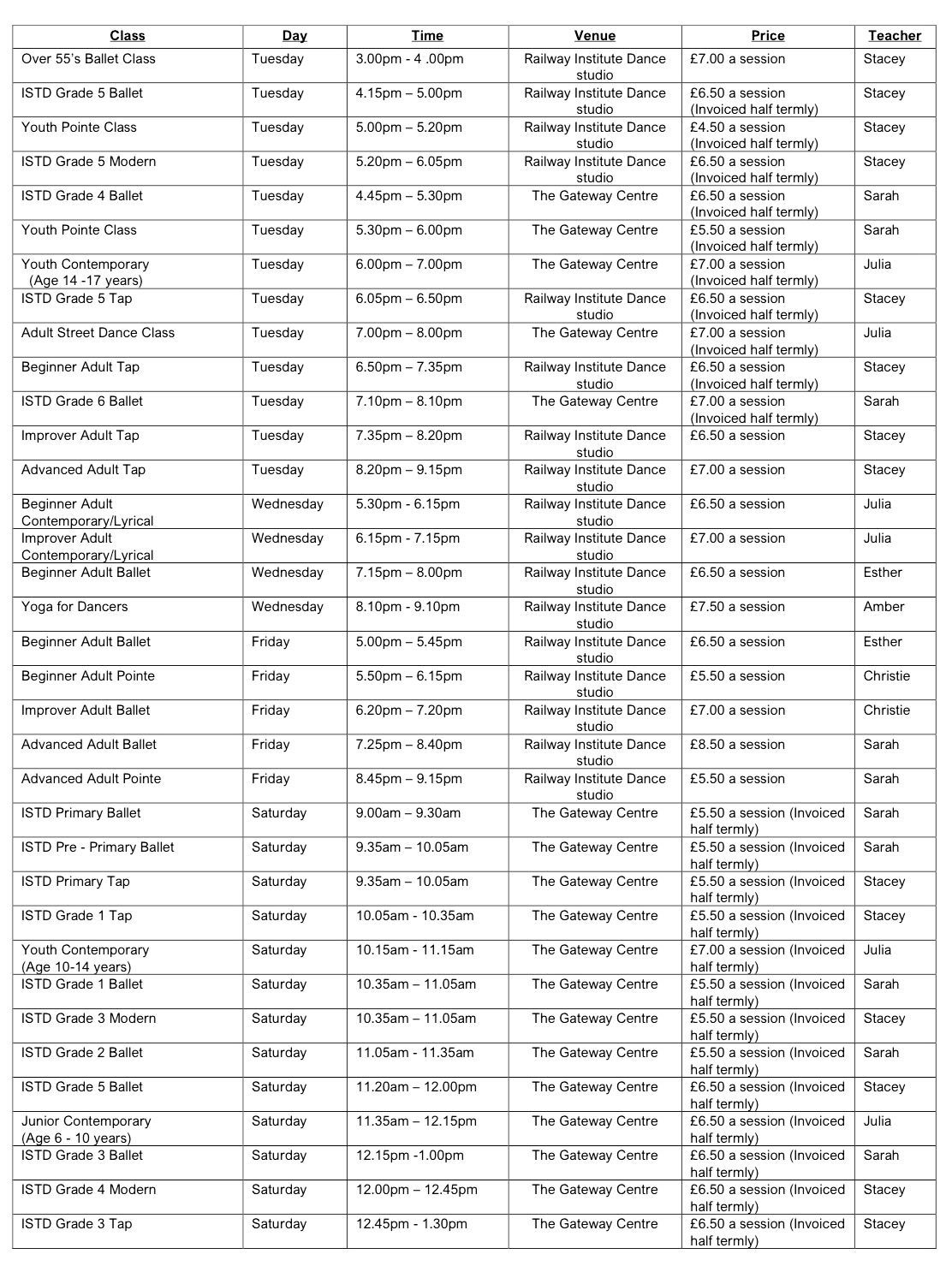 | Class | Day | Time | Venue | Price | Teacher |
|---|---|---|---|---|---|
| Over 55's Ballet Class | Tuesday | 3.00pm - 4 .00pm | Railway Institute Dance studio | £7.00 a session | Stacey |
| ISTD Grade 5 Ballet | Tuesday | 4.15pm – 5.00pm | Railway Institute Dance studio | £6.50 a session (Invoiced half termly) | Stacey |
| Youth Pointe Class | Tuesday | 5.00pm – 5.20pm | Railway Institute Dance studio | £4.50 a session (Invoiced half termly) | Stacey |
| ISTD Grade 5 Modern | Tuesday | 5.20pm – 6.05pm | Railway Institute Dance studio | £6.50 a session (Invoiced half termly) | Stacey |
| ISTD Grade 4 Ballet | Tuesday | 4.45pm – 5.30pm | The Gateway Centre | £6.50 a session (Invoiced half termly) | Sarah |
| Youth Pointe Class | Tuesday | 5.30pm – 6.00pm | The Gateway Centre | £5.50 a session (Invoiced half termly) | Sarah |
| Youth Contemporary (Age 14 -17 years) | Tuesday | 6.00pm – 7.00pm | The Gateway Centre | £7.00 a session (Invoiced half termly) | Julia |
| ISTD Grade 5 Tap | Tuesday | 6.05pm – 6.50pm | Railway Institute Dance studio | £6.50 a session (Invoiced half termly) | Stacey |
| Adult Street Dance Class | Tuesday | 7.00pm – 8.00pm | The Gateway Centre | £7.00 a session (Invoiced half termly) | Julia |
| Beginner Adult Tap | Tuesday | 6.50pm – 7.35pm | Railway Institute Dance studio | £6.50 a session (Invoiced half termly) | Stacey |
| ISTD Grade 6 Ballet | Tuesday | 7.10pm – 8.10pm | The Gateway Centre | £7.00 a session (Invoiced half termly) | Sarah |
| Improver Adult Tap | Tuesday | 7.35pm – 8.20pm | Railway Institute Dance studio | £6.50 a session | Stacey |
| Advanced Adult Tap | Tuesday | 8.20pm – 9.15pm | Railway Institute Dance studio | £7.00 a session | Stacey |
| Beginner Adult Contemporary/Lyrical | Wednesday | 5.30pm - 6.15pm | Railway Institute Dance studio | £6.50 a session | Julia |
| Improver Adult Contemporary/Lyrical | Wednesday | 6.15pm - 7.15pm | Railway Institute Dance studio | £7.00 a session | Julia |
| Beginner Adult Ballet | Wednesday | 7.15pm – 8.00pm | Railway Institute Dance studio | £6.50 a session | Esther |
| Yoga for Dancers | Wednesday | 8.10pm - 9.10pm | Railway Institute Dance studio | £7.50 a session | Amber |
| Beginner Adult Ballet | Friday | 5.00pm – 5.45pm | Railway Institute Dance studio | £6.50 a session | Esther |
| Beginner Adult Pointe | Friday | 5.50pm – 6.15pm | Railway Institute Dance studio | £5.50 a session | Christie |
| Improver Adult Ballet | Friday | 6.20pm – 7.20pm | Railway Institute Dance studio | £7.00 a session | Christie |
| Advanced Adult Ballet | Friday | 7.25pm – 8.40pm | Railway Institute Dance studio | £8.50 a session | Sarah |
| Advanced Adult Pointe | Friday | 8.45pm – 9.15pm | Railway Institute Dance studio | £5.50 a session | Sarah |
| ISTD Primary Ballet | Saturday | 9.00am – 9.30am | The Gateway Centre | £5.50 a session (Invoiced half termly) | Sarah |
| ISTD Pre - Primary Ballet | Saturday | 9.35am – 10.05am | The Gateway Centre | £5.50 a session (Invoiced half termly) | Sarah |
| ISTD Primary Tap | Saturday | 9.35am – 10.05am | The Gateway Centre | £5.50 a session (Invoiced half termly) | Stacey |
| ISTD Grade 1 Tap | Saturday | 10.05am - 10.35am | The Gateway Centre | £5.50 a session (Invoiced half termly) | Stacey |
| Youth Contemporary (Age 10-14 years) | Saturday | 10.15am - 11.15am | The Gateway Centre | £7.00 a session (Invoiced half termly) | Julia |
| ISTD Grade 1 Ballet | Saturday | 10.35am – 11.05am | The Gateway Centre | £5.50 a session (Invoiced half termly) | Sarah |
| ISTD Grade 3 Modern | Saturday | 10.35am – 11.05am | The Gateway Centre | £5.50 a session (Invoiced half termly) | Stacey |
| ISTD Grade 2 Ballet | Saturday | 11.05am - 11.35am | The Gateway Centre | £5.50 a session (Invoiced half termly) | Sarah |
| ISTD Grade 5 Ballet | Saturday | 11.20am – 12.00pm | The Gateway Centre | £6.50 a session (Invoiced half termly) | Stacey |
| Junior Contemporary (Age 6 - 10 years) | Saturday | 11.35am – 12.15pm | The Gateway Centre | £6.50 a session (Invoiced half termly) | Julia |
| ISTD Grade 3 Ballet | Saturday | 12.15pm -1.00pm | The Gateway Centre | £6.50 a session (Invoiced half termly) | Sarah |
| ISTD Grade 4 Modern | Saturday | 12.00pm – 12.45pm | The Gateway Centre | £6.50 a session (Invoiced half termly) | Stacey |
| ISTD Grade 3 Tap | Saturday | 12.45pm - 1.30pm | The Gateway Centre | £6.50 a session (Invoiced half termly) | Stacey |